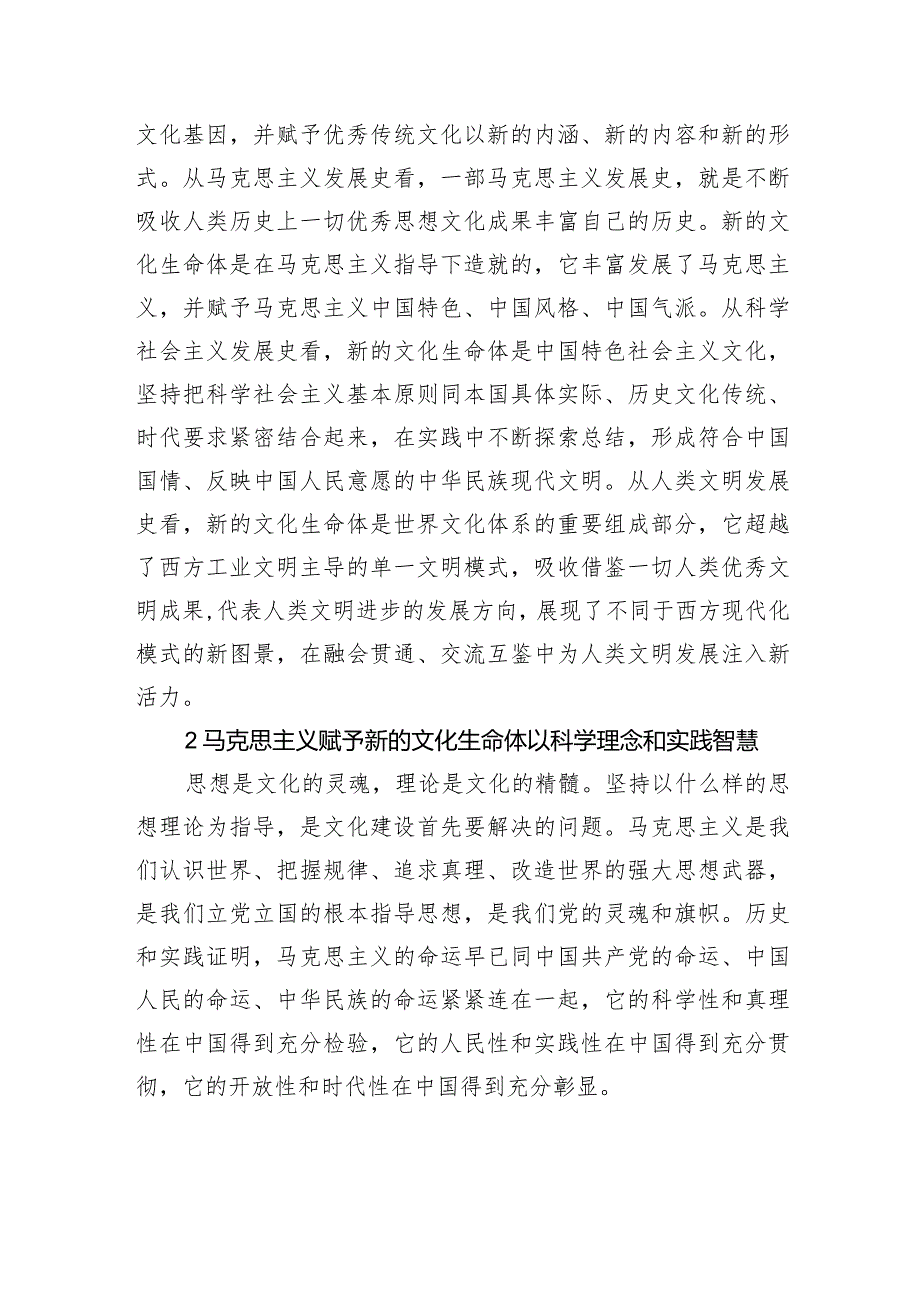 文化基因，并赋予优秀传统文化以新的内涵、新的内容和新的形式。从马克思主义发展史看，一部马克思主义发展史，就是不断吸收人类历史上一切优秀思想文化成果丰富自己的历史。新的文化生命体是在马克思主义指导下造就的，它丰富发展了马克思主义，并赋予马克思主义中国特色、中国风格、中国气派。从科学社会主义发展史看，新的文化生命体是中国特色社会主义文化，坚持把科学社会主义基本原则同本国具体实际、历史文化传统、时代要求紧密结合起来，在实践中不断探索总结，形成符合中国国情、反映中国人民意愿的中华民族现代文明。从人类文明发展史看，新的文化生命体是世界文化体系的重要组成部分，它超越了西方工业文明主导的单一文明模式，吸收借鉴一切人类优秀文明成果，代表人类文明进步的发展方向，展现了不同于西方现代化模式的新图景，在融会贯通、交流互鉴中为人类文明发展注入新活力。

2马克思主义赋予新的文化生命体以科学理念和实践智慧

思想是文化的灵魂，理论是文化的精髓。坚持以什么样的思想理论为指导，是文化建设首先要解决的问题。马克思主义是我们认识世界、把握规律、追求真理、改造世界的强大思想武器，是我们立党立国的根本指导思想，是我们党的灵魂和旗帜。历史和实践证明，马克思主义的命运早已同中国共产党的命运、中国人民的命运、中华民族的命运紧紧连在一起，它的科学性和真理性在中国得到充分检验，它的人民性和实践性在中国得到充分贯彻，它的开放性和时代性在中国得到充分彰显。